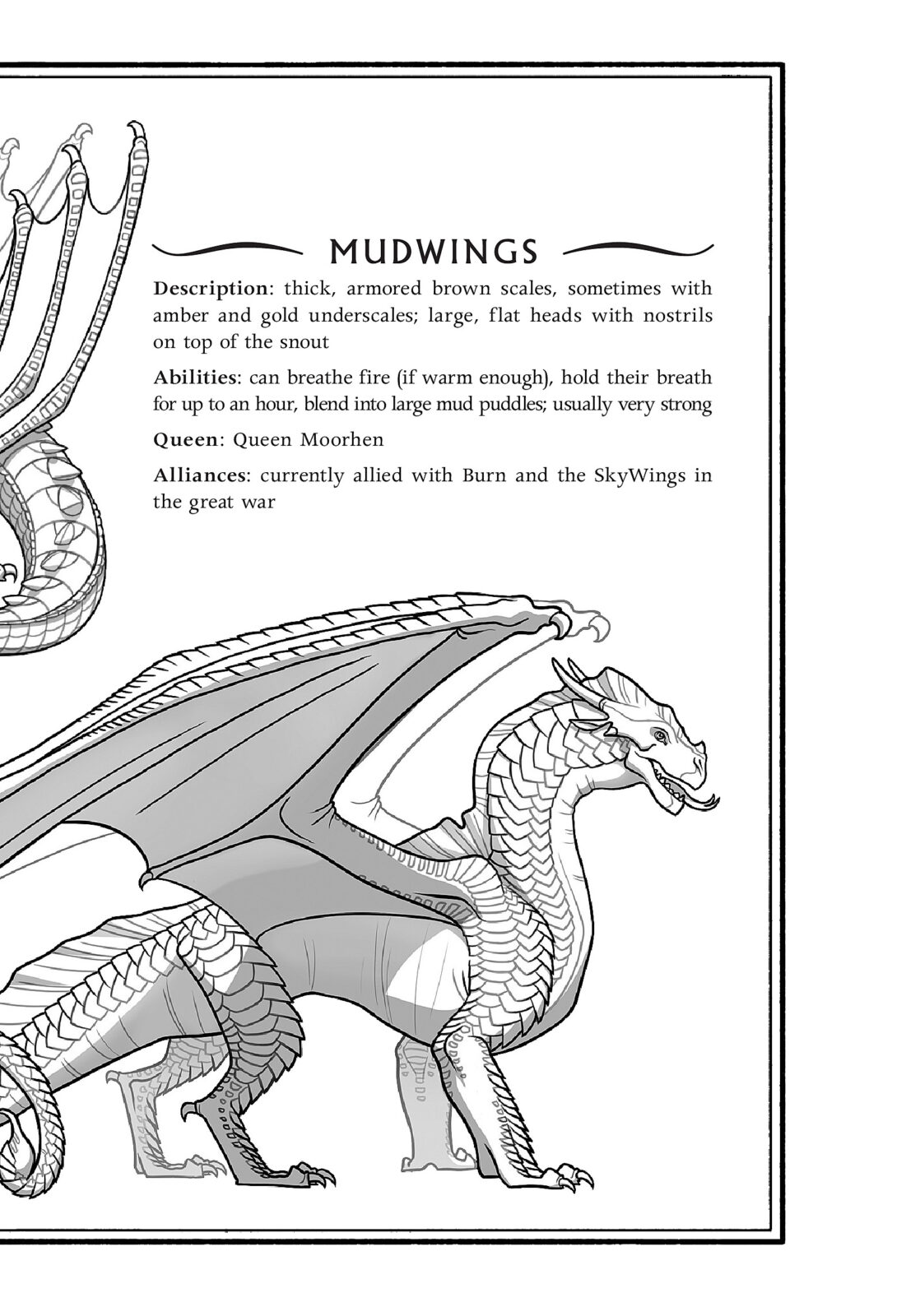 MUDWINGS

Description: thick, armored brown scales, sometimes with amber and gold underscales; large, flat heads with nostrils on top of the snout

Abilities: can breathe fire (if warm enough), hold their breath for up to an hour, blend into large mud puddles; usually very strong

Queen: Queen Moorhen

Alliances: currently allied with Burn and the SkyWings in the great war